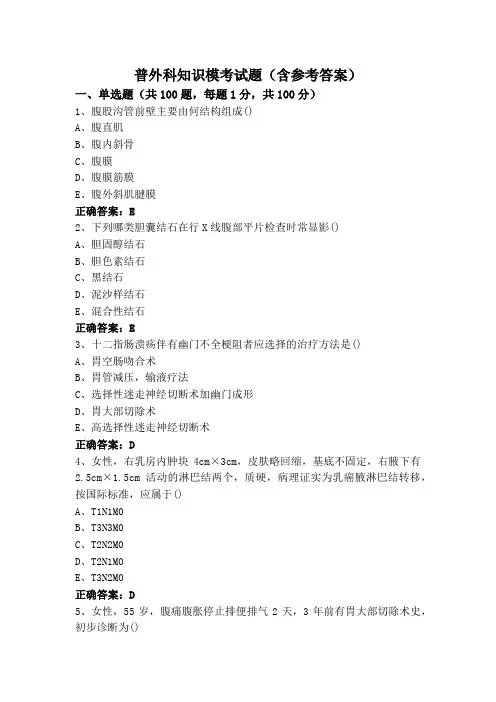 普外科知识模考试题（含参考答案）

一、单选题（共 100 题，每题 1 分，共 100 分）

1、腹股沟管前壁主要由何结构组成()

A、腹直肌

B、腹内斜骨

C、腹膜

D、腹膜筋膜

E、腹外斜肌腱膜

正确答案：E

2、下列哪类胆囊结石在行 X 线腹部平片检查时常显影()

A、胆固醇结石

B、胆色素结石

C、黑结石

D、泥沙样结石

E、混合性结石

正确答案：E

3、十二指肠溃疡伴有幽门不全梗阻者应选择的治疗方法是()

A、胃空肠吻合术

B、胃管减压，输液疗法

C、选择性迷走神经切断术加幽门成形

D、胃大部切除术

E、高选择性迷走神经切断术

正确答案：D

4、女性，右乳房内肿块 4cm×3cm，皮肤略回缩，基底不固定，右腋下有 2.5cm×1.5cm 活动的淋巴结两个，质硬，病理证实为乳癌腋淋巴结转移，按国际标准，应属于()

A、T1N1M0

B、T3N3M0

C、T2N2M0

D、T2N1M0

E、T3N2M0

正确答案：D

5、女性，55 岁，腹痛腹胀停止排便排气 2 天，3 年前有胃大部切除术史，初步诊断为()